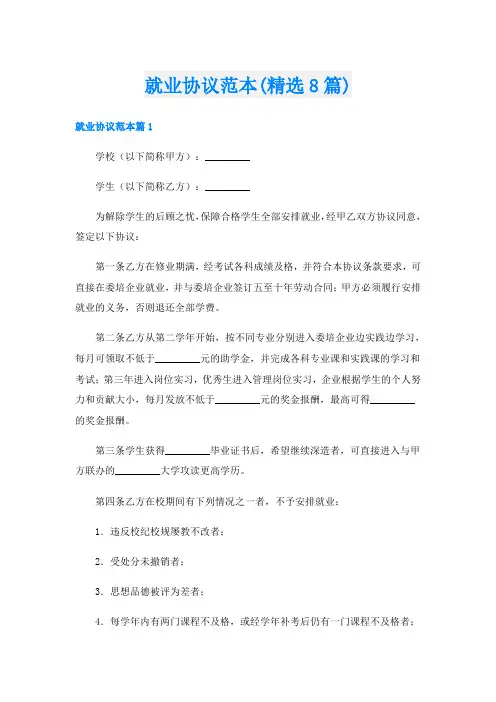 就业协议范本(精选8篇)

就业协议范本篇1

学校（以下简称甲方）：________

学生（以下简称乙方）：________

为解除学生的后顾之忧，保障合格学生全部安排就业，经甲乙双方协议同意，签定以下协议：

第一条乙方在修业期满，经考试各科成绩及格，并符合本协议条款要求，可直接在委培企业就业，并与委培企业签订五至十年劳动合同；甲方必须履行安排就业的义务，否则退还全部学费。

第二条乙方从第二学年开始，按不同专业分别进入委培企业边实践边学习，每月可领取不低于________元的助学金，并完成各科专业课和实践课的学习和考试；第三年进入岗位实习，优秀生进入管理岗位实习，企业根据学生的个人努力和贡献大小，每月发放不低于________元的奖金报酬，最高可得________的奖金报酬。

第三条学生获得________毕业证书后，希望继续深造者，可直接进入与甲方联办的________大学攻读更高学历。

第四条乙方在校期间有下列情况之一者，不予安排就业：

1．违反校纪校规屡教不改者；

2．受处分未撤销者；

3．思想品德被评为差者；

4．每学年内有两门课程不及格，或经学年补考后仍有一门课程不及格者；